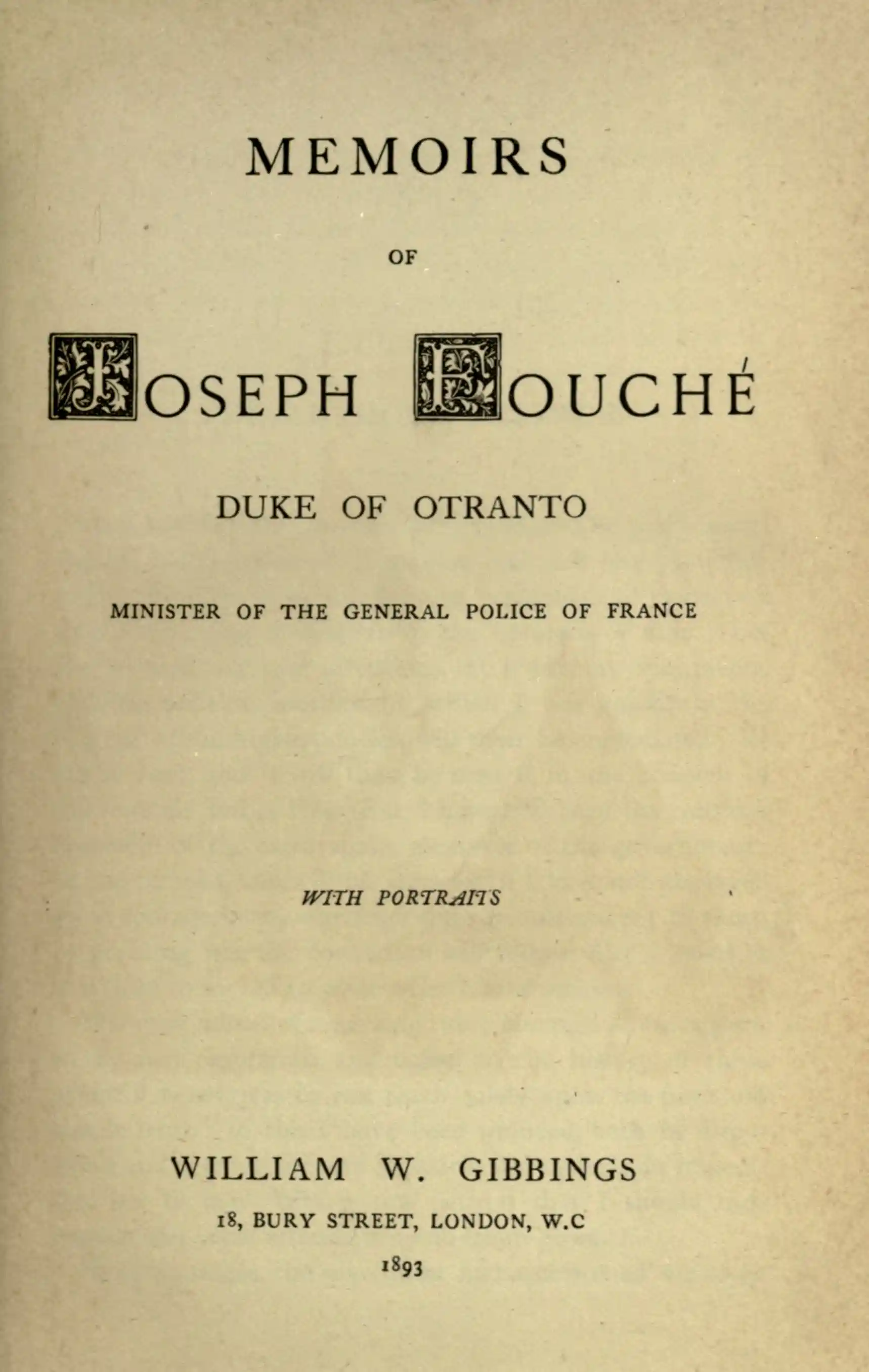 MEMOIRS

OF

JOSEPH FOUCHÉ

DUKE OF OTRANTO

MINISTER OF THE GENERAL POLICE OF FRANCE

WITH PORTRAITS

WILLIAM W. GIBBINGS

18, BURY STREET, LONDON, W.C

1893